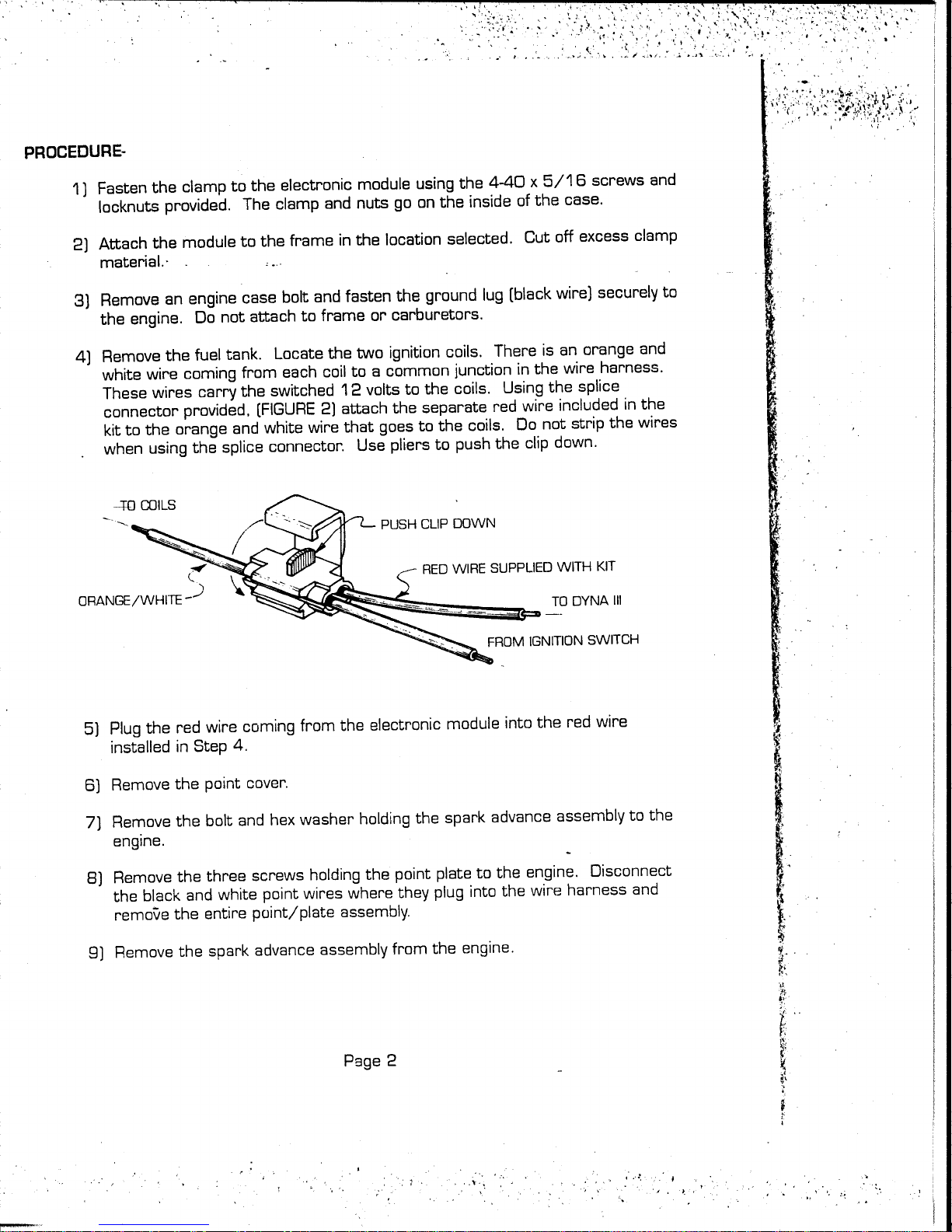 PROCEDURE-

1) Fasten the clamp to the electronic module using the 4-40 x 5/16 screws and locknuts provided. The clamp and nuts go on the inside of the case.

2) Attach the module to the frame in the location selected. Cut off excess clamp material.

3) Remove an engine case bolt and fasten the ground lug (black wire) securely to the engine. Do not attach to frame or carburetors.

4) Remove the fuel tank. Locate the two ignition coils. There is an orange and white wire coming from each coil to a common junction in the wire harness. These wires carry the switched 12 volts to the coils. Using the splice connector provided, (FIGURE 2) attach the separate red wire included in the kit to the orange and white wire that goes to the coils. Do not strip the wires when using the splice connector. Use pliers to push the clip down.

TO COILS
PUSH CLIP DOWN
RED WIRE SUPPLIED WITH KIT
ORANGE/WHITE
TO DYNA III
FROM IGNITION SWITCH

5) Plug the red wire coming from the electronic module into the red wire installed in Step 4.

6) Remove the point cover.

7) Remove the bolt and hex washer holding the spark advance assembly to the engine.

8) Remove the three screws holding the point plate to the engine. Disconnect the black and white point wires where they plug into the wire harness and remove the entire point/plate assembly.

9) Remove the spark advance assembly from the engine.

Page 2